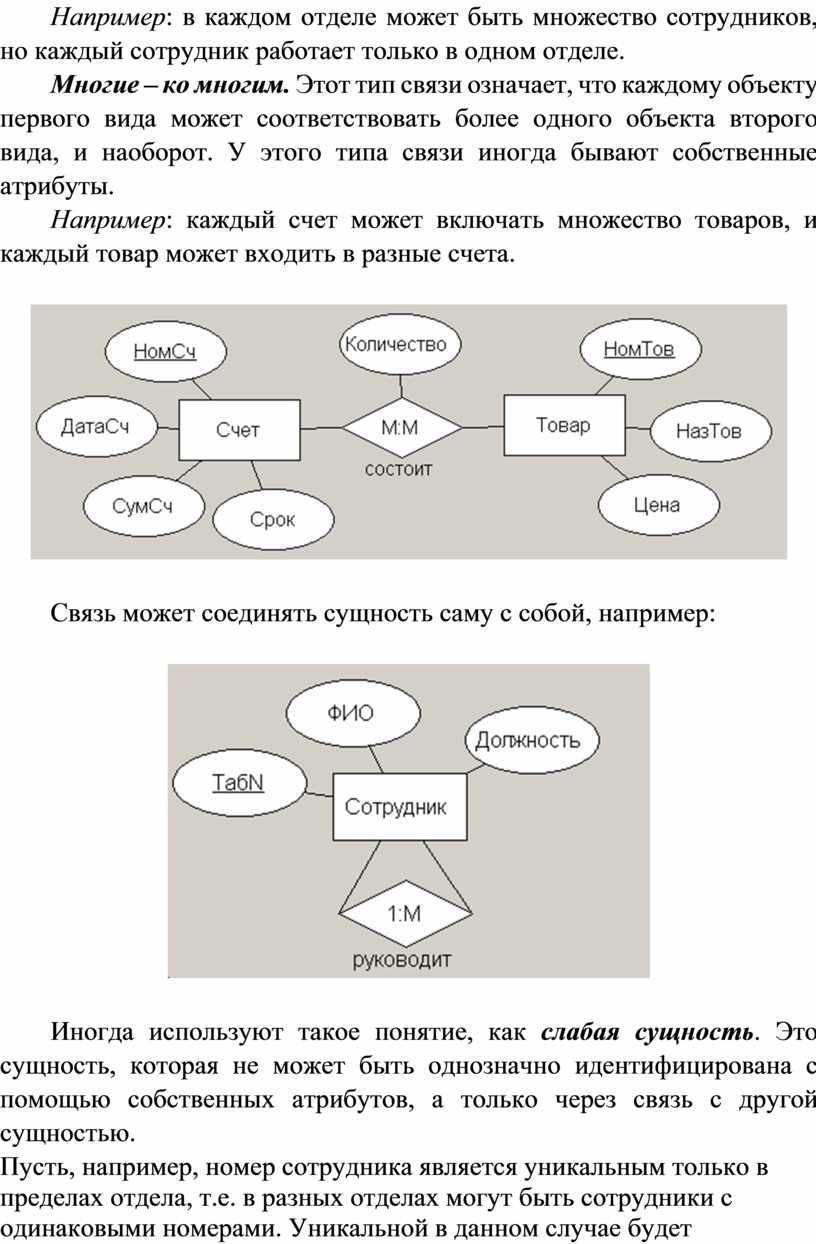 Например: в каждом отделе может быть множество сотрудников, но каждый сотрудник работает только в одном отделе.

Многие – ко многим. Этот тип связи означает, что каждому объекту первого вида может соответствовать более одного объекта второго вида, и наоборот. У этого типа связи иногда бывают собственные атрибуты.

Например: каждый счет может включать множество товаров, и каждый товар может входить в разные счета.

НомСч
Количество
НомТов
ДатаСч
Счет
М:М
Товар
НазТов
состоит
СумСч
Срок
Цена

Связь может соединять сущность саму с собой, например:

ФИО
Должность
ТабN
Сотрудник
1:М
руководит

Иногда используют такое понятие, как слабая сущность. Это сущность, которая не может быть однозначно идентифицирована с помощью собственных атрибутов, а только через связь с другой сущностью.

Пусть, например, номер сотрудника является уникальным только в пределах отдела, т.е. в разных отделах могут быть сотрудники с одинаковыми номерами. Уникальной в данном случае будет